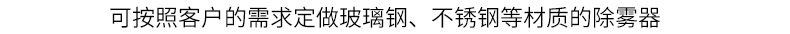 可按照客户的需求定做玻璃钢、不锈钢等材质的除雾器